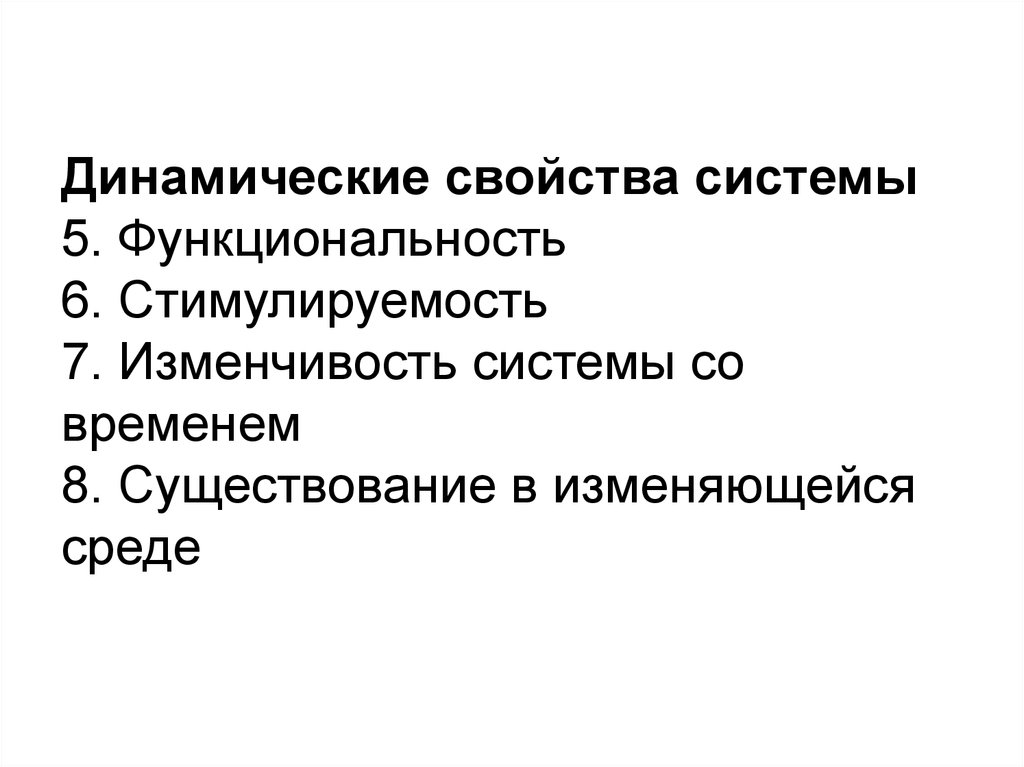 Динамические свойства системы
5. Функциональность
6. Стимулируемость
7. Изменчивость системы со временем
8. Существование в изменяющейся среде